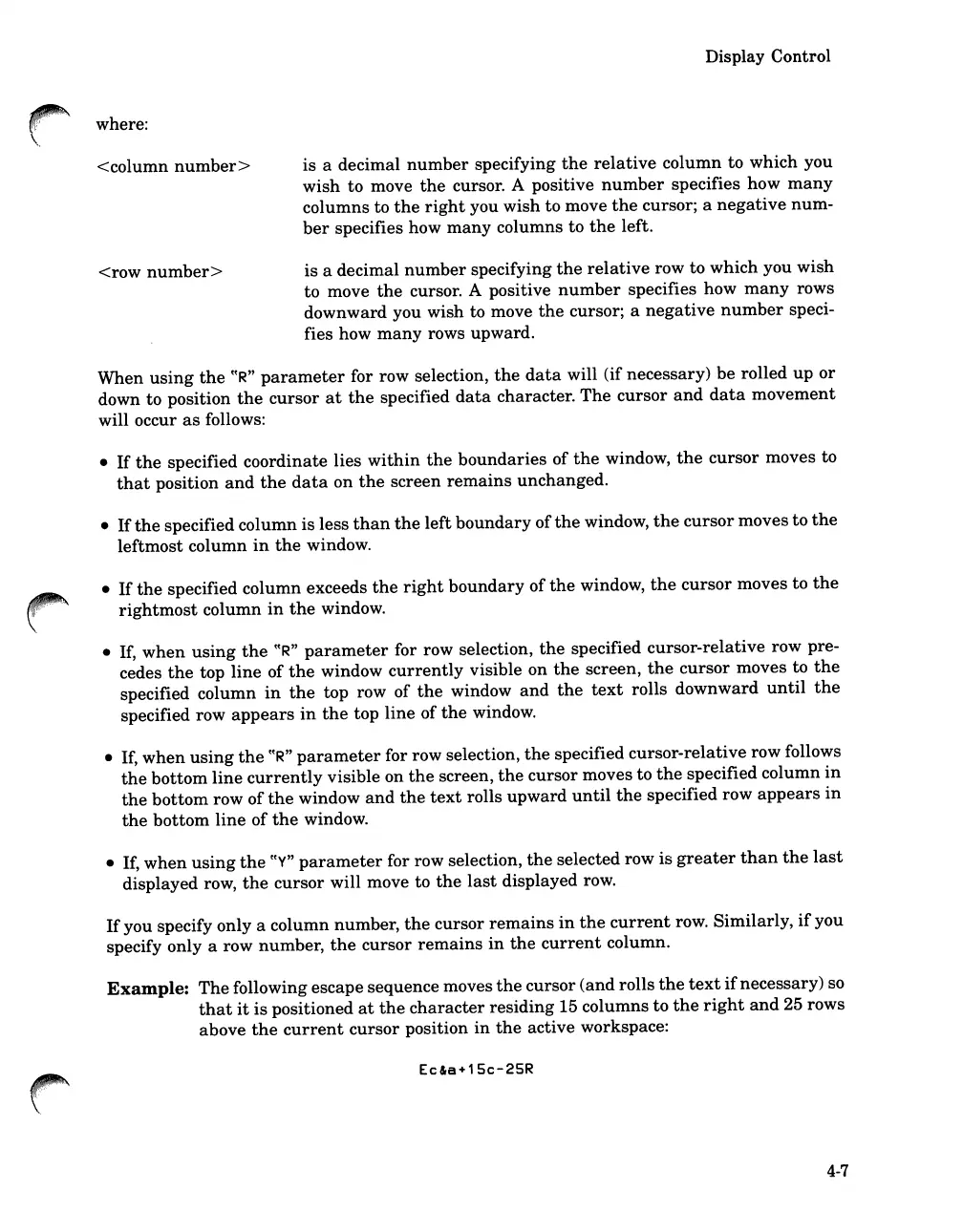 Display Control

where:

<column number> is a decimal number specifying the relative column to which you wish to move the cursor. A positive number specifies how many columns to the right you wish to move the cursor; a negative number specifies how many columns to the left.

<row number> is a decimal number specifying the relative row to which you wish to move the cursor. A positive number specifies how many rows downward you wish to move the cursor; a negative number specifies how many rows upward.

When using the "R" parameter for row selection, the data will (if necessary) be rolled up or down to position the cursor at the specified data character. The cursor and data movement will occur as follows:

• If the specified coordinate lies within the boundaries of the window, the cursor moves to that position and the data on the screen remains unchanged.

• If the specified column is less than the left boundary of the window, the cursor moves to the leftmost column in the window.

• If the specified column exceeds the right boundary of the window, the cursor moves to the rightmost column in the window.

• If, when using the "R" parameter for row selection, the specified cursor-relative row precedes the top line of the window currently visible on the screen, the cursor moves to the specified column in the top row of the window and the text rolls downward until the specified row appears in the top line of the window.

• If, when using the "R" parameter for row selection, the specified cursor-relative row follows the bottom line currently visible on the screen, the cursor moves to the specified column in the bottom row of the window and the text rolls upward until the specified row appears in the bottom line of the window.

• If, when using the "Y" parameter for row selection, the selected row is greater than the last displayed row, the cursor will move to the last displayed row.

If you specify only a column number, the cursor remains in the current row. Similarly, if you specify only a row number, the cursor remains in the current column.

**Example:** The following escape sequence moves the cursor (and rolls the text if necessary) so that it is positioned at the character residing 15 columns to the right and 25 rows above the current cursor position in the active workspace:

Ec&a+15c-25R

4-7